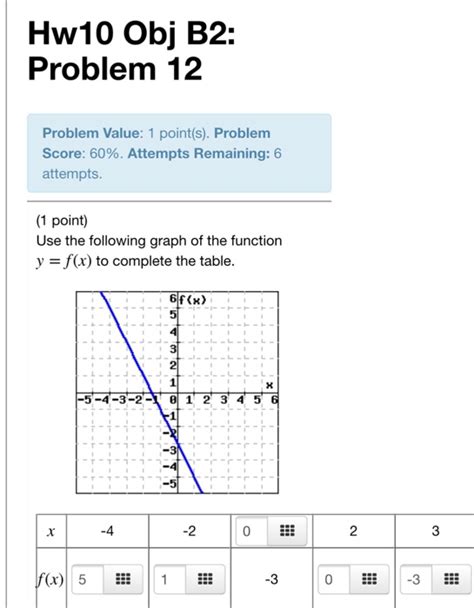 Hw10 Obj B2:
Problem 12

Problem Value: 1 point(s). Problem Score: 60%. Attempts Remaining: 6 attempts.

(1 point)
Use the following graph of the function $y = f(x)$ to complete the table.

6 f(x)
5
4
3
2
1
x
-5 -4 -3 -2 -1 0 1 2 3 4 5 6
-1
-2
-3
-4
-5

| $x$ | -4 | -2 | 0 | 2 | 3 |
|---|---|---|---|---|---|
| $f(x)$ | 5 | 1 | -3 | 0 | -3 |